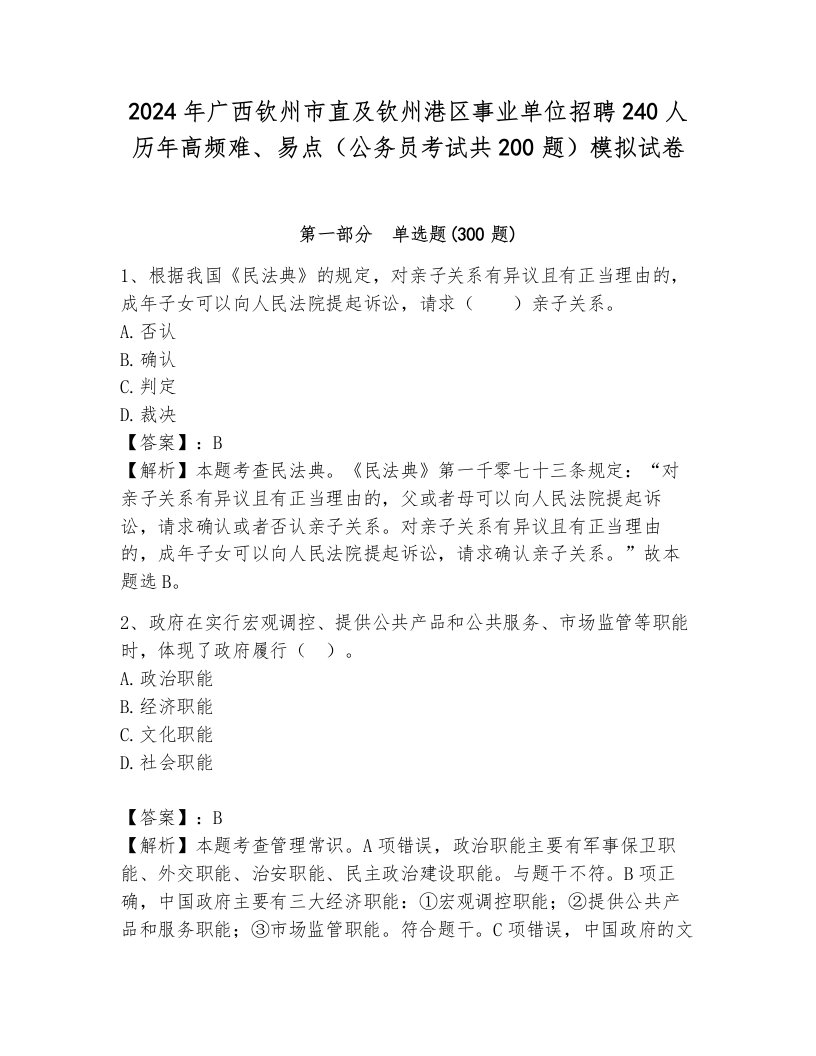 2024年广西钦州市直及钦州港区事业单位招聘240人历年高频难、易点（公务员考试共200题）模拟试卷

第一部分　单选题(300题)

1、根据我国《民法典》的规定，对亲子关系有异议且有正当理由的，成年子女可以向人民法院提起诉讼，请求（　　）亲子关系。
A.否认
B.确认
C.判定
D.裁决
【答案】：B
【解析】本题考查民法典。《民法典》第一千零七十三条规定：“对亲子关系有异议且有正当理由的，父或者母可以向人民法院提起诉讼，请求确认或者否认亲子关系。对亲子关系有异议且有正当理由的，成年子女可以向人民法院提起诉讼，请求确认亲子关系。”故本题选B。

2、政府在实行宏观调控、提供公共产品和公共服务、市场监管等职能时，体现了政府履行（　）。
A.政治职能
B.经济职能
C.文化职能
D.社会职能

【答案】：B
【解析】本题考查管理常识。A项错误，政治职能主要有军事保卫职能、外交职能、治安职能、民主政治建设职能。与题干不符。B项正确，中国政府主要有三大经济职能：①宏观调控职能；②提供公共产品和服务职能；③市场监管职能。符合题干。C项错误，中国政府的文